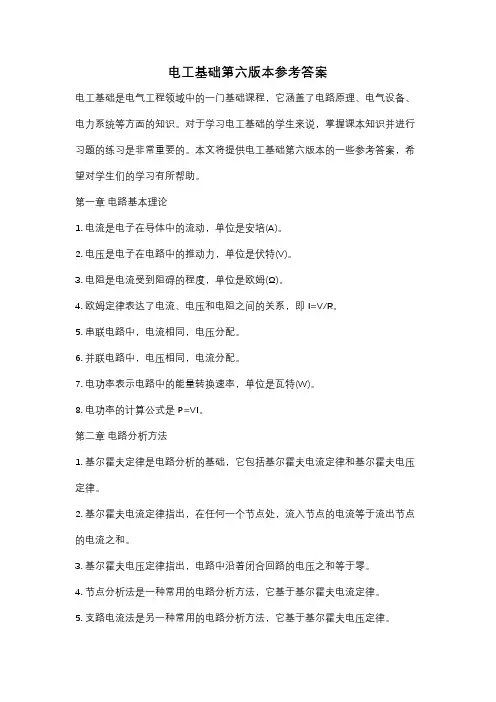 电工基础第六版本参考答案

电工基础是电气工程领域中的一门基础课程，它涵盖了电路原理、电气设备、电力系统等方面的知识。对于学习电工基础的学生来说，掌握课本知识并进行习题的练习是非常重要的。本文将提供电工基础第六版本的一些参考答案，希望对学生们的学习有所帮助。

第一章 电路基本理论

1. 电流是电子在导体中的流动，单位是安培(A)。

2. 电压是电子在电路中的推动力，单位是伏特(V)。

3. 电阻是电流受到阻碍的程度，单位是欧姆(Ω)。

4. 欧姆定律表达了电流、电压和电阻之间的关系，即 I=V/R。

5. 串联电路中，电流相同，电压分配。

6. 并联电路中，电压相同，电流分配。

7. 电功率表示电路中的能量转换速率，单位是瓦特(W)。

8. 电功率的计算公式是 P=VI。

第二章 电路分析方法

1. 基尔霍夫定律是电路分析的基础，它包括基尔霍夫电流定律和基尔霍夫电压定律。

2. 基尔霍夫电流定律指出，在任何一个节点处，流入节点的电流等于流出节点的电流之和。

3. 基尔霍夫电压定律指出，电路中沿着闭合回路的电压之和等于零。

4. 节点分析法是一种常用的电路分析方法，它基于基尔霍夫电流定律。

5. 支路电流法是另一种常用的电路分析方法，它基于基尔霍夫电压定律。